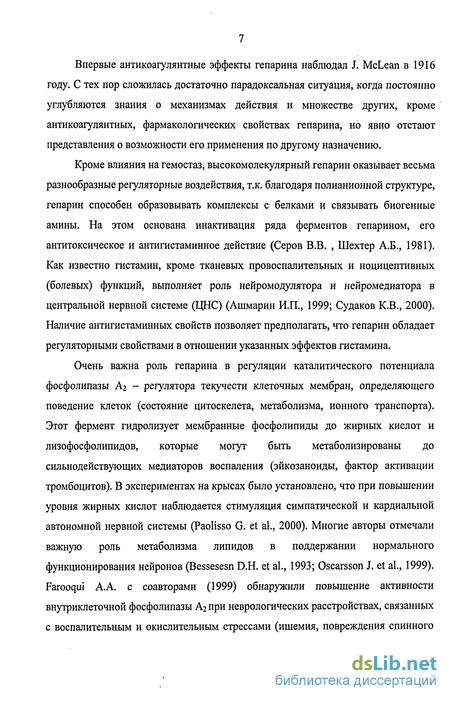 7

Впервые антикоагулянтные эффекты гепарина наблюдал J. McLean в 1916 году. С тех пор сложилась достаточно парадоксальная ситуация, когда постоянно углубляются знания о механизмах действия и множестве других, кроме антикоагулянтных, фармакологических свойствах гепарина, но явно отстают представления о возможности его применения по другому назначению.

Кроме влияния на гемостаз, высокомолекулярный гепарин оказывает весьма разнообразные регуляторные воздействия, т.к. благодаря полианионной структуре, гепарин способен образовывать комплексы с белками и связывать биогенные амины. На этом основана инактивация ряда ферментов гепарином, его антитоксическое и антигистаминное действие (Серов В.В. , Шехтер А.Б., 1981). Как известно гистамин, кроме тканевых провоспалительных и ноцицептивных (болевых) функций, выполняет роль нейромодулятора и нейромедиатора в центральной нервной системе (ЦНС) (Ашмарин И.П., 1999; Судаков К.В., 2000). Наличие антигистаминных свойств позволяет предполагать, что гепарин обладает регуляторными свойствами в отношении указанных эффектов гистамина.

Очень важна роль гепарина в регуляции каталитического потенциала фосфолипазы $A_2$ – регулятора текучести клеточных мембран, определяющего поведение клеток (состояние цитоскелета, метаболизма, ионного транспорта). Этот фермент гидролизует мембранные фосфолипиды до жирных кислот и лизофосфолипидов, которые могут быть метаболизированы до сильнодействующих медиаторов воспаления (эйкозаноиды, фактор активации тромбоцитов). В экспериментах на крысах было установлено, что при повышении уровня жирных кислот наблюдается стимуляция симпатической и кардиальной автономной нервной системы (Paolisso G. et al., 2000). Многие авторы отмечали важную роль метаболизма липидов в поддержании нормального функционирования нейронов (Bessesesn D.H. et al., 1993; Oscarsson J. et al., 1999). Farooqui A.A. с соавторами (1999) обнаружили повышение активности внутриклеточной фосфолипазы $A_2$ при неврологических расстройствах, связанных с воспалительным и окислительным стрессами (ишемия, повреждения спинного

dsLib.net
библиотека диссертаций